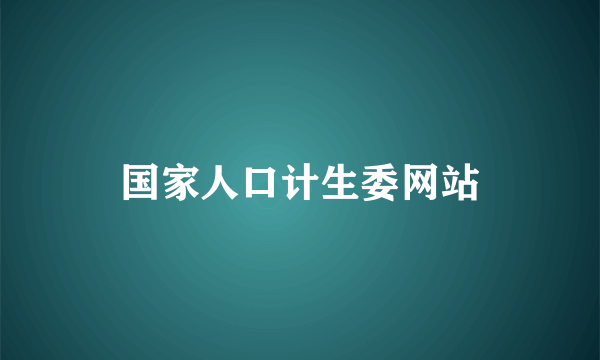 国家人口计生委网站